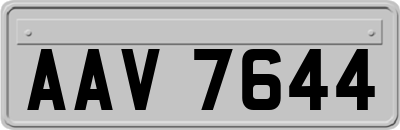 AAV 7644